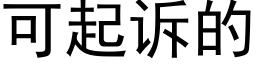 可起诉的